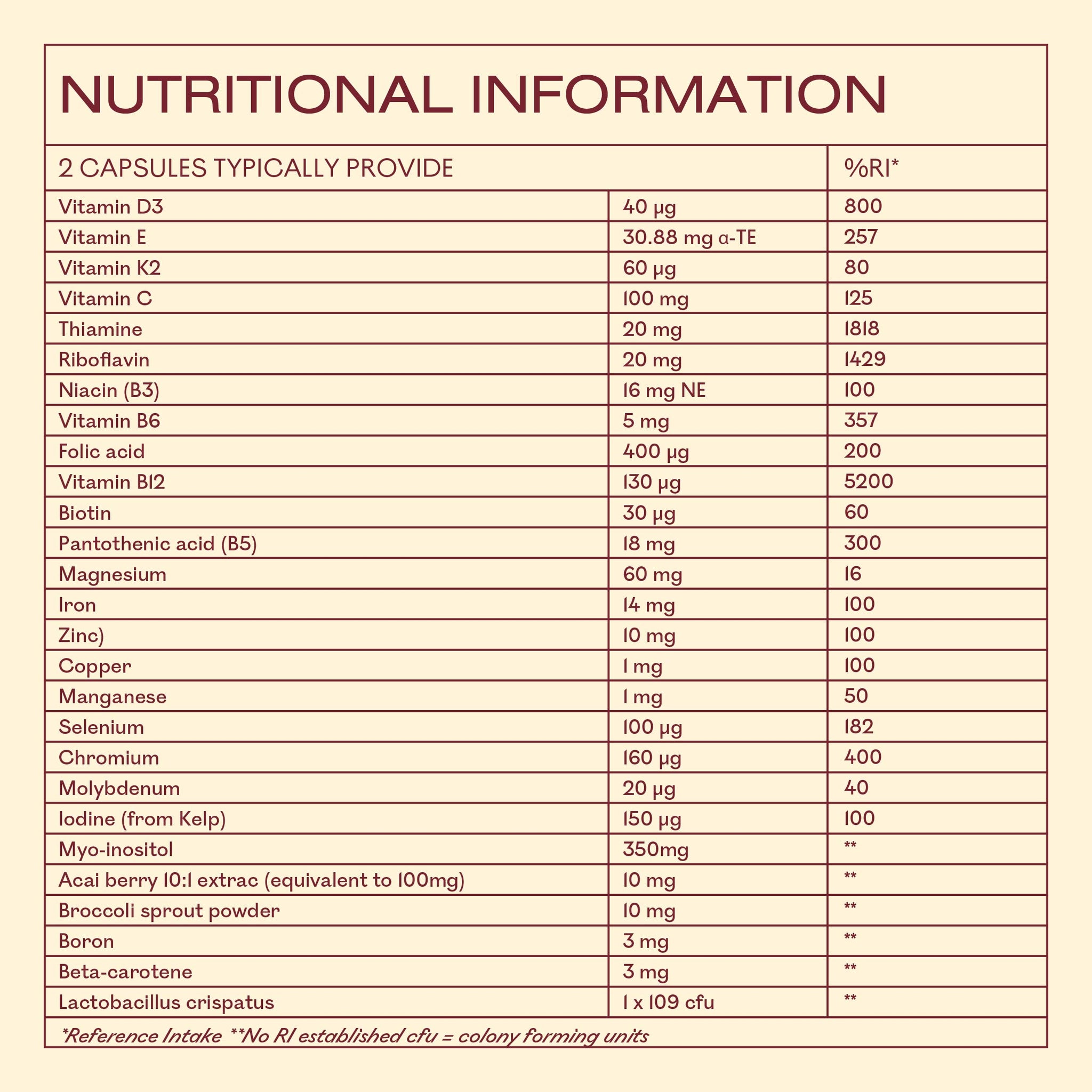 NUTRITIONAL INFORMATION

| 2 CAPSULES TYPICALLY PROVIDE | | %RI* |
|---|---|---|
| Vitamin D3 | 40 µg | 800 |
| Vitamin E | 30.88 mg α-TE | 257 |
| Vitamin K2 | 60 µg | 80 |
| Vitamin C | 100 mg | 125 |
| Thiamine | 20 mg | 1818 |
| Riboflavin | 20 mg | 1429 |
| Niacin (B3) | 16 mg NE | 100 |
| Vitamin B6 | 5 mg | 357 |
| Folic acid | 400 µg | 200 |
| Vitamin B12 | 130 µg | 5200 |
| Biotin | 30 µg | 60 |
| Pantothenic acid (B5) | 18 mg | 300 |
| Magnesium | 60 mg | 16 |
| Iron | 14 mg | 100 |
| Zinc) | 10 mg | 100 |
| Copper | 1 mg | 100 |
| Manganese | 1 mg | 50 |
| Selenium | 100 µg | 182 |
| Chromium | 160 µg | 400 |
| Molybdenum | 20 µg | 40 |
| Iodine (from Kelp) | 150 µg | 100 |
| Myo-inositol | 350mg | ** |
| Acai berry 10:1 extrac (equivalent to 100mg) | 10 mg | ** |
| Broccoli sprout powder | 10 mg | ** |
| Boron | 3 mg | ** |
| Beta-carotene | 3 mg | ** |
| Lactobacillus crispatus | 1 x 109 cfu | ** |

*Reference Intake **No RI established cfu = colony forming units